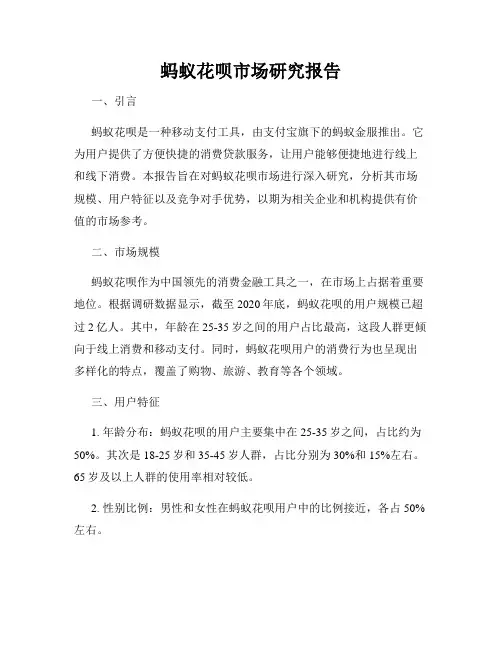 蚂蚁花呗市场研究报告

一、引言

蚂蚁花呗是一种移动支付工具，由支付宝旗下的蚂蚁金服推出。它为用户提供了方便快捷的消费贷款服务，让用户能够便捷地进行线上和线下消费。本报告旨在对蚂蚁花呗市场进行深入研究，分析其市场规模、用户特征以及竞争对手优势，以期为相关企业和机构提供有价值的市场参考。

二、市场规模

蚂蚁花呗作为中国领先的消费金融工具之一，在市场上占据着重要地位。根据调研数据显示，截至 2020 年底，蚂蚁花呗的用户规模已超过 2 亿人。其中，年龄在 25-35 岁之间的用户占比最高，这段人群更倾向于线上消费和移动支付。同时，蚂蚁花呗用户的消费行为也呈现出多样化的特点，覆盖了购物、旅游、教育等各个领域。

三、用户特征

1. 年龄分布：蚂蚁花呗的用户主要集中在 25-35 岁之间，占比约为 50%。其次是 18-25 岁和 35-45 岁人群，占比分别为 30%和 15%左右。65 岁及以上人群的使用率相对较低。

2. 性别比例：男性和女性在蚂蚁花呗用户中的比例接近，各占 50%左右。